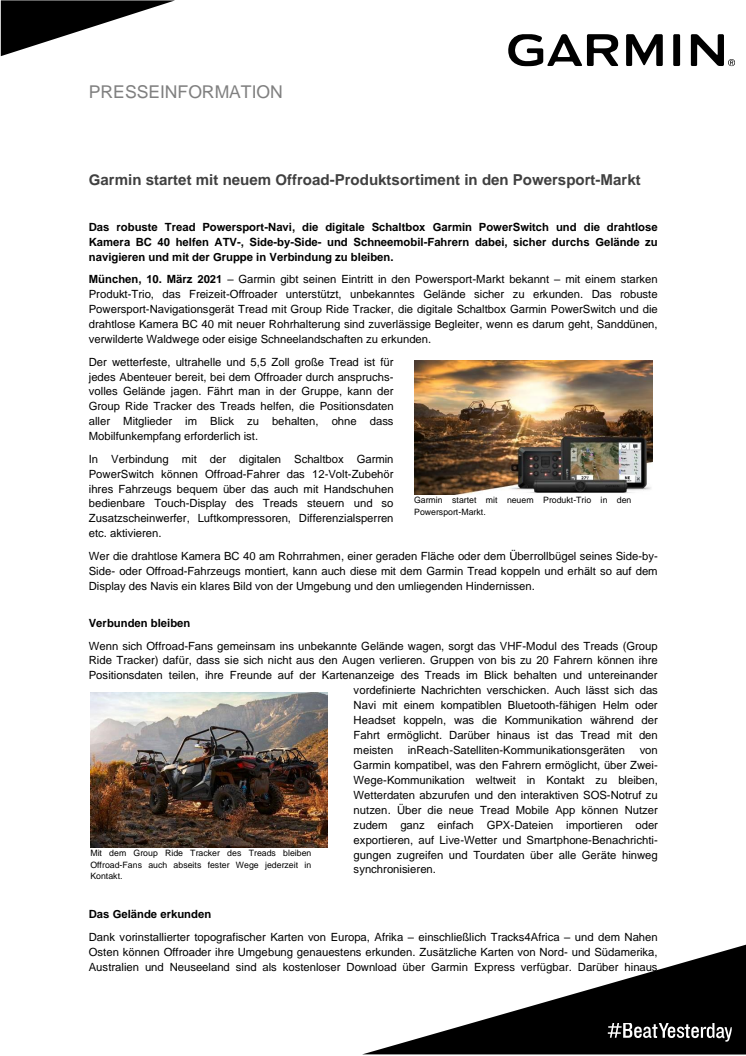 GARMIN.

PRESSEINFORMATION

Garmin startet mit neuem Offroad-Produktsortiment in den Powersport-Markt

Das robuste Tread Powersport-Navi, die digitale Schaltbox Garmin PowerSwitch und die drahtlose Kamera BC 40 helfen ATV-, Side-by-Side- und Schneemobil-Fahrern dabei, sicher durchs Gelände zu navigieren und mit der Gruppe in Verbindung zu bleiben.

München, 10. März 2021 – Garmin gibt seinen Eintritt in den Powersport-Markt bekannt – mit einem starken Produkt-Trio, das Freizeit-Offroader unterstützt, unbekanntes Gelände sicher zu erkunden. Das robuste Powersport-Navigationsgerät Tread mit Group Ride Tracker, die digitale Schaltbox Garmin PowerSwitch und die drahtlose Kamera BC 40 mit neuer Rohrhalterung sind zuverlässige Begleiter, wenn es darum geht, Sanddünen, verwilderte Waldwege oder eisige Schneelandschaften zu erkunden.

Der wetterfeste, ultrahelle und 5,5 Zoll große Tread ist für jedes Abenteuer bereit, bei dem Offroader durch anspruchsvolles Gelände jagen. Fährt man in der Gruppe, kann der Group Ride Tracker des Treads helfen, die Positionsdaten aller Mitglieder im Blick zu behalten, ohne dass Mobilfunkempfang erforderlich ist.

In Verbindung mit der digitalen Schaltbox Garmin PowerSwitch können Offroad-Fahrer das 12-Volt-Zubehör ihres Fahrzeugs bequem über das auch mit Handschuhen bedienbare Touch-Display des Treads steuern und so Zusatzscheinwerfer, Luftkompressoren, Differenzialsperren etc. aktivieren.

Garmin startet mit neuem Produkt-Trio in den Powersport-Markt.

Wer die drahtlose Kamera BC 40 am Rohrrahmen, einer geraden Fläche oder dem Überrollbügel seines Side-by-Side- oder Offroad-Fahrzeugs montiert, kann auch diese mit dem Garmin Tread koppeln und erhält so auf dem Display des Navis ein klares Bild von der Umgebung und den umliegenden Hindernissen.

Verbunden bleiben

Wenn sich Offroad-Fans gemeinsam ins unbekannte Gelände wagen, sorgt das VHF-Modul des Treads (Group Ride Tracker) dafür, dass sie sich nicht aus den Augen verlieren. Gruppen von bis zu 20 Fahrern können ihre Positionsdaten teilen, ihre Freunde auf der Kartenanzeige des Treads im Blick behalten und untereinander vordefinierte Nachrichten verschicken. Auch lässt sich das Navi mit einem kompatiblen Bluetooth-fähigen Helm oder Headset koppeln, was die Kommunikation während der Fahrt ermöglicht. Darüber hinaus ist das Tread mit den meisten inReach-Satelliten-Kommunikationsgeräten von Garmin kompatibel, was den Fahrern ermöglicht, über Zwei-Wege-Kommunikation weltweit in Kontakt zu bleiben, Wetterdaten abzurufen und den interaktiven SOS-Notruf zu nutzen. Über die neue Tread Mobile App können Nutzer zudem ganz einfach GPX-Dateien importieren oder exportieren, auf Live-Wetter und Smartphone-Benachrichtigungen zugreifen und Tourdaten über alle Geräte hinweg synchronisieren.

Mit dem Group Ride Tracker des Treads bleiben Offroad-Fans auch abseits fester Wege jederzeit in Kontakt.

Das Gelände erkunden

Dank vorinstallierter topografischer Karten von Europa, Afrika – einschließlich Tracks4Africa – und dem Nahen Osten können Offroader ihre Umgebung genauestens erkunden. Zusätzliche Karten von Nord- und Südamerika, Australien und Neuseeland sind als kostenloser Download über Garmin Express verfügbar. Darüber hinaus

#BeatYesterday